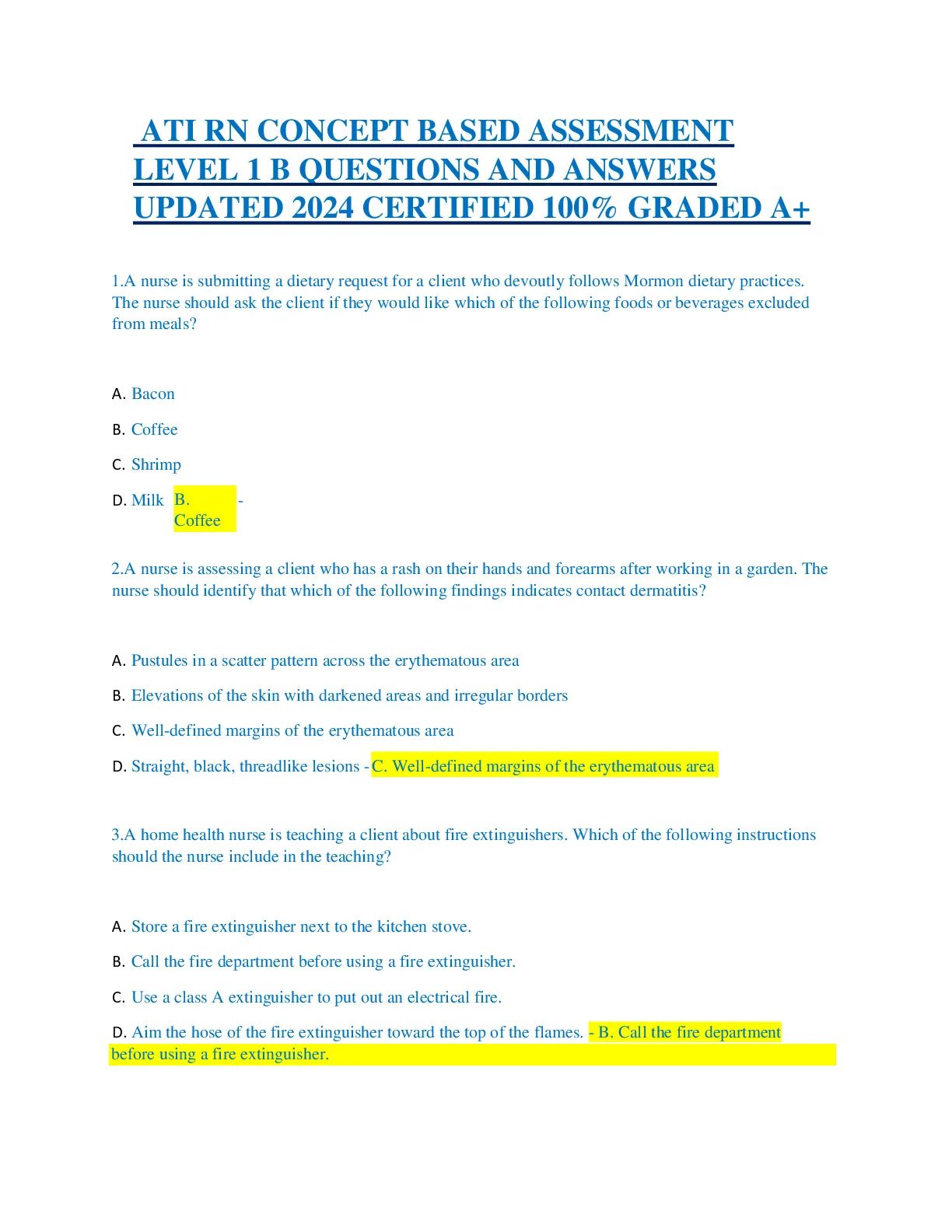 ATI RN CONCEPT BASED ASSESSMENT LEVEL 1 B QUESTIONS AND ANSWERS UPDATED 2024 CERTIFIED 100% GRADED A+

1.A nurse is submitting a dietary request for a client who devoutly follows Mormon dietary practices. The nurse should ask the client if they would like which of the following foods or beverages excluded from meals?

A. Bacon

B. Coffee

C. Shrimp

D. Milk B. Coffee -

2.A nurse is assessing a client who has a rash on their hands and forearms after working in a garden. The nurse should identify that which of the following findings indicates contact dermatitis?

A. Pustules in a scatter pattern across the erythematous area

B. Elevations of the skin with darkened areas and irregular borders

C. Well-defined margins of the erythematous area

D. Straight, black, threadlike lesions - C. Well-defined margins of the erythematous area

3.A home health nurse is teaching a client about fire extinguishers. Which of the following instructions should the nurse include in the teaching?

A. Store a fire extinguisher next to the kitchen stove.

B. Call the fire department before using a fire extinguisher.

C. Use a class A extinguisher to put out an electrical fire.

D. Aim the hose of the fire extinguisher toward the top of the flames. - B. Call the fire department before using a fire extinguisher.